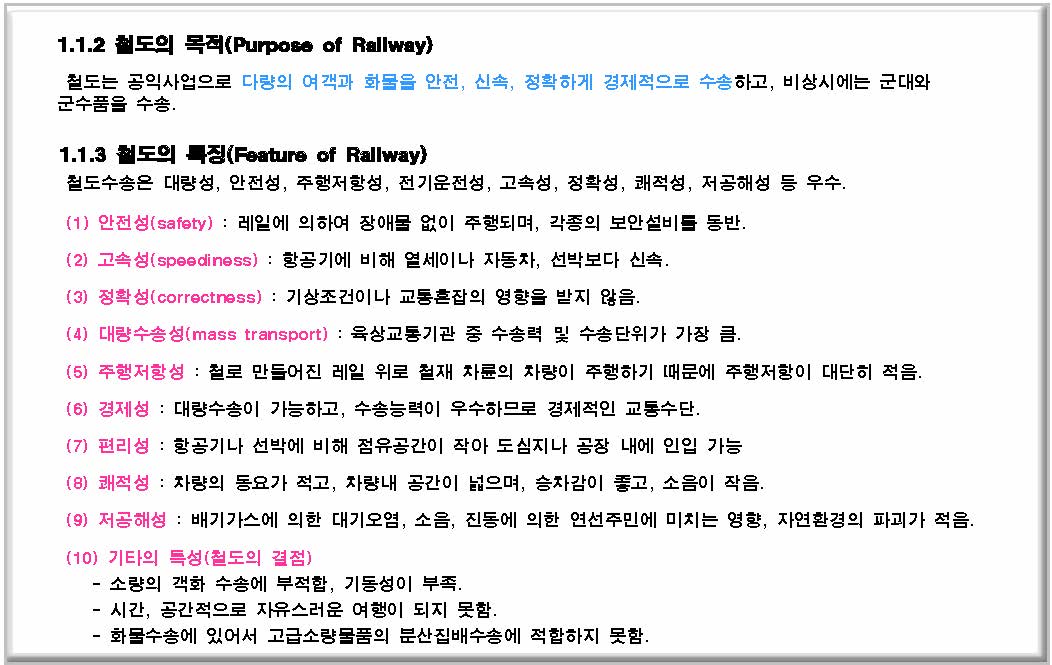 1.1.2 철도의 목적(Purpose of Railway)

철도는 공익사업으로 다량의 여객과 화물을 안전, 신속, 정확하게 경제적으로 수송하고, 비상시에는 군대와 군수품을 수송.

1.1.3 철도의 특징(Feature of Railway)

철도수송은 대량성, 안전성, 주행저항성, 전기운전성, 고속성, 정확성, 쾌적성, 저공해성 등 우수.

(1) 안전성(safety) : 레일에 의하여 장애물 없이 주행되며, 각종의 보안설비를 동반.

(2) 고속성(speediness) : 항공기에 비해 열세이나 자동차, 선박보다 신속.

(3) 정확성(correctness) : 기상조건이나 교통혼잡의 영향을 받지 않음.

(4) 대량수송성(mass transport) : 육상교통기관 중 수송력 및 수송단위가 가장 큼.

(5) 주행저항성 : 철로 만들어진 레일 위로 철재 차륜의 차량이 주행하기 때문에 주행저항이 대단히 적음.

(6) 경제성 : 대량수송이 가능하고, 수송능력이 우수하므로 경제적인 교통수단.

(7) 편리성 : 항공기나 선박에 비해 점유공간이 작아 도심지나 공장 내에 인입 가능

(8) 쾌적성 : 차량의 동요가 적고, 차량내 공간이 넓으며, 승차감이 좋고, 소음이 작음.

(9) 저공해성 : 배기가스에 의한 대기오염, 소음, 진동에 의한 연선주민에 미치는 영향, 자연환경의 파괴가 적음.

(10) 기타의 특성(철도의 결점)
- 소량의 객화 수송에 부적합, 기동성이 부족.
- 시간, 공간적으로 자유스러운 여행이 되지 못함.
- 화물수송에 있어서 고급소량물품의 분산집배수송에 적합하지 못함.